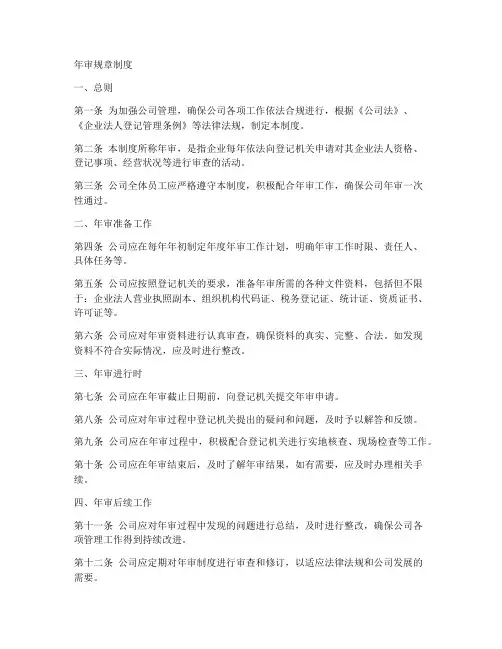 年审规章制度

一、总则

第一条 为加强公司管理，确保公司各项工作依法合规进行，根据《公司法》、《企业法人登记管理条例》等法律法规，制定本制度。

第二条 本制度所称年审，是指企业每年依法向登记机关申请对其企业法人资格、登记事项、经营状况等进行审查的活动。

第三条 公司全体员工应严格遵守本制度，积极配合年审工作，确保公司年审一次性通过。

二、年审准备工作

第四条 公司应在每年年初制定年度年审工作计划，明确年审工作时限、责任人、具体任务等。

第五条 公司应按照登记机关的要求，准备年审所需的各种文件资料，包括但不限于：企业法人营业执照副本、组织机构代码证、税务登记证、统计证、资质证书、许可证等。

第六条 公司应对年审资料进行认真审查，确保资料的真实、完整、合法。如发现资料不符合实际情况，应及时进行整改。

三、年审进行时

第七条 公司应在年审截止日期前，向登记机关提交年审申请。

第八条 公司应对年审过程中登记机关提出的疑问和问题，及时予以解答和反馈。

第九条 公司应在年审过程中，积极配合登记机关进行实地核查、现场检查等工作。

第十条 公司应在年审结束后，及时了解年审结果，如有需要，应及时办理相关手续。

四、年审后续工作

第十一条 公司应对年审过程中发现的问题进行总结，及时进行整改，确保公司各项管理工作得到持续改进。

第十二条 公司应定期对年审制度进行审查和修订，以适应法律法规和公司发展的需要。